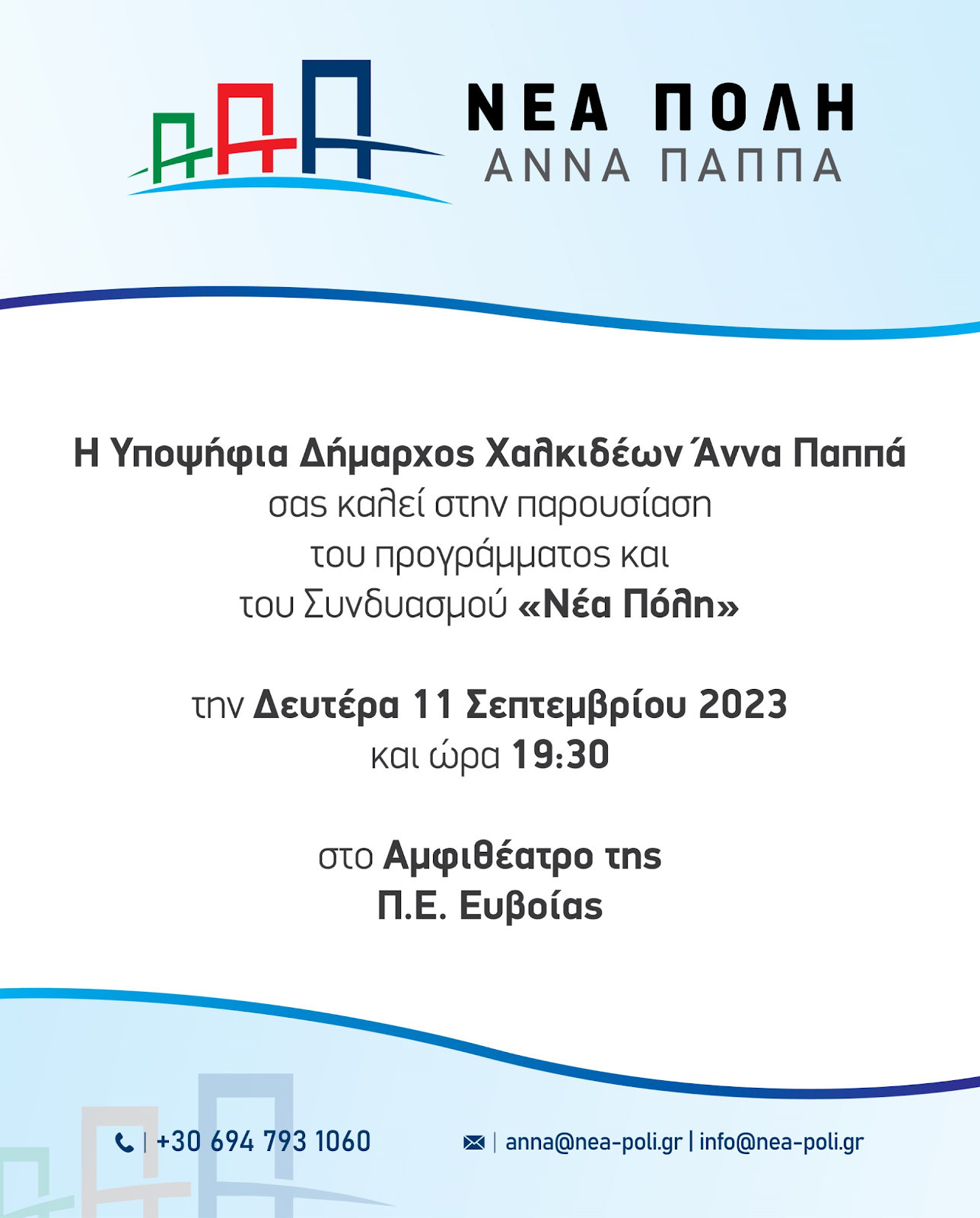 ΝΕΑ ΠΟΛΗ
ΑΝΝΑ ΠΑΠΠΑ

Η Υποψήφια Δήμαρχος Χαλκιδέων Άννα Παππά
σας καλεί στην παρουσίαση
του προγράμματος και
του Συνδυασμού «Νέα Πόλη»

την Δευτέρα 11 Σεπτεμβρίου 2023
και ώρα 19:30

στο Αμφιθέατρο της
Π.Ε. Ευβοίας

| +30 694 793 1060

| anna@nea-poli.gr | info@nea-poli.gr